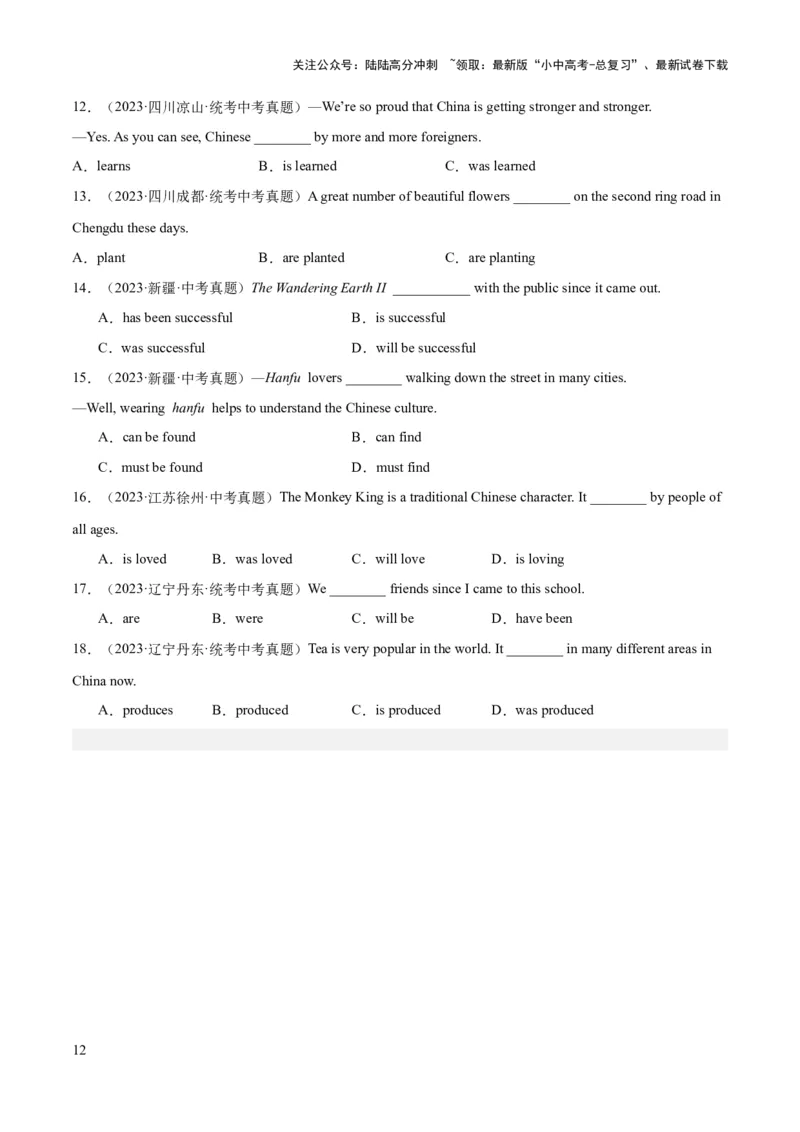 关注公众号：陆陆高分冲刺 ~领取：最新版“小中高考-总复习”、最新试卷下载

12．（2023·四川凉山·统考中考真题）—We're so proud that China is getting stronger and stronger.
—Yes. As you can see, Chinese ________ by more and more foreigners.

A．learns B．is learned C．was learned

13．（2023·四川成都·统考中考真题）A great number of beautiful flowers ________ on the second ring road in Chengdu these days.

A．plant B．are planted C．are planting

14．（2023·新疆·中考真题）The Wandering Earth II ___________ with the public since it came out.

A．has been successful B．is successful

C．was successful D．will be successful

15．（2023·新疆·中考真题）—Hanfu lovers ________ walking down the street in many cities.
—Well, wearing hanfu helps to understand the Chinese culture.

A．can be found B．can find

C．must be found D．must find

16．（2023·江苏徐州·中考真题）The Monkey King is a traditional Chinese character. It ________ by people of all ages.

A．is loved B．was loved C．will love D．is loving

17．（2023·辽宁丹东·统考中考真题）We ________ friends since I came to this school.

A．are B．were C．will be D．have been

18．（2023·辽宁丹东·统考中考真题）Tea is very popular in the world. It ________ in many different areas in China now.

A．produces B．produced C．is produced D．was produced

12